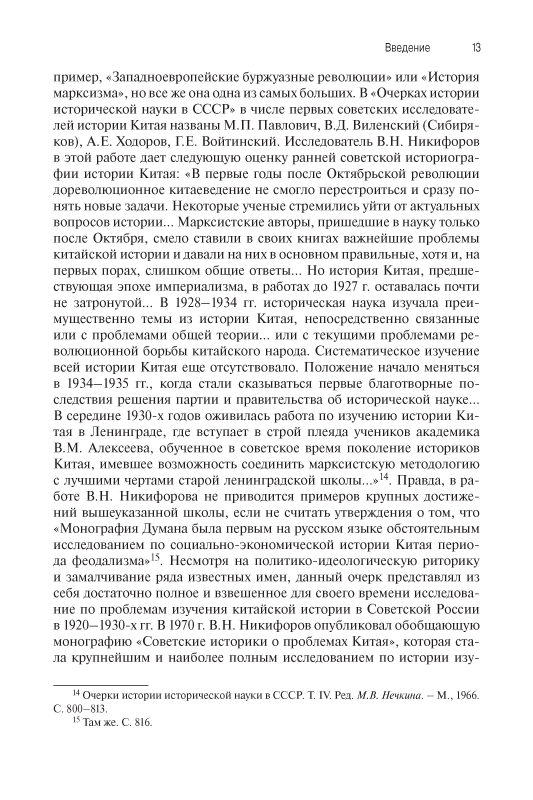 Введение 13

пример, «Западноевропейские буржуазные революции» или «История марксизма», но все же она одна из самых больших. В «Очерках истории исторической науки в СССР» в числе первых советских исследователей истории Китая названы М.П. Павлович, В.Д. Виленский (Сибиряков), А.Е. Ходоров, Г.Е. Войтинский. Исследователь В.Н. Никифоров в этой работе дает следующую оценку ранней советской историографии истории Китая: «В первые годы после Октябрьской революции дореволюционное китаеведение не смогло перестроиться и сразу понять новые задачи. Некоторые ученые стремились уйти от актуальных вопросов истории... Марксистские авторы, пришедшие в науку только после Октября, смело ставили в своих книгах важнейшие проблемы китайской истории и давали на них в основном правильные, хотя и, на первых порах, слишком общие ответы... Но история Китая, предшествующая эпохе империализма, в работах до 1927 г. оставалась почти не затронутой... В 1928–1934 гг. историческая наука изучала преимущественно темы из истории Китая, непосредственно связанные или с проблемами общей теории... или с текущими проблемами революционной борьбы китайского народа. Систематическое изучение всей истории Китая еще отсутствовало. Положение начало меняться в 1934–1935 гг., когда стали сказываться первые благотворные последствия решения партии и правительства об исторической науке... В середине 1930-х годов оживилась работа по изучению истории Китая в Ленинграде, где вступает в строй плеяда учеников академика В.М. Алексеева, обученное в советское время поколение историков Китая, имевшее возможность соединить марксистскую методологию с лучшими чертами старой ленинградской школы...»$^{14}$. Правда, в работе В.Н. Никифорова не приводится примеров крупных достижений вышеуказанной школы, если не считать утверждения о том, что «Монография Думана была первым на русском языке обстоятельным исследованием по социально-экономической истории Китая периода феодализма»$^{15}$. Несмотря на политико-идеологическую риторику и замалчивание ряда известных имен, данный очерк представлял из себя достаточно полное и взвешенное для своего времени исследование по проблемам изучения китайской истории в Советской России в 1920–1930-х гг. В 1970 г. В.Н. Никифоров опубликовал обобщающую монографию «Советские историки о проблемах Китая», которая стала крупнейшим и наиболее полным исследованием по истории изу-

$^{14}$ Очерки истории исторической науки в СССР. Т. IV. Ред. М.В. Нечкина. – М., 1966. С. 800–813.
$^{15}$ Там же. С. 816.